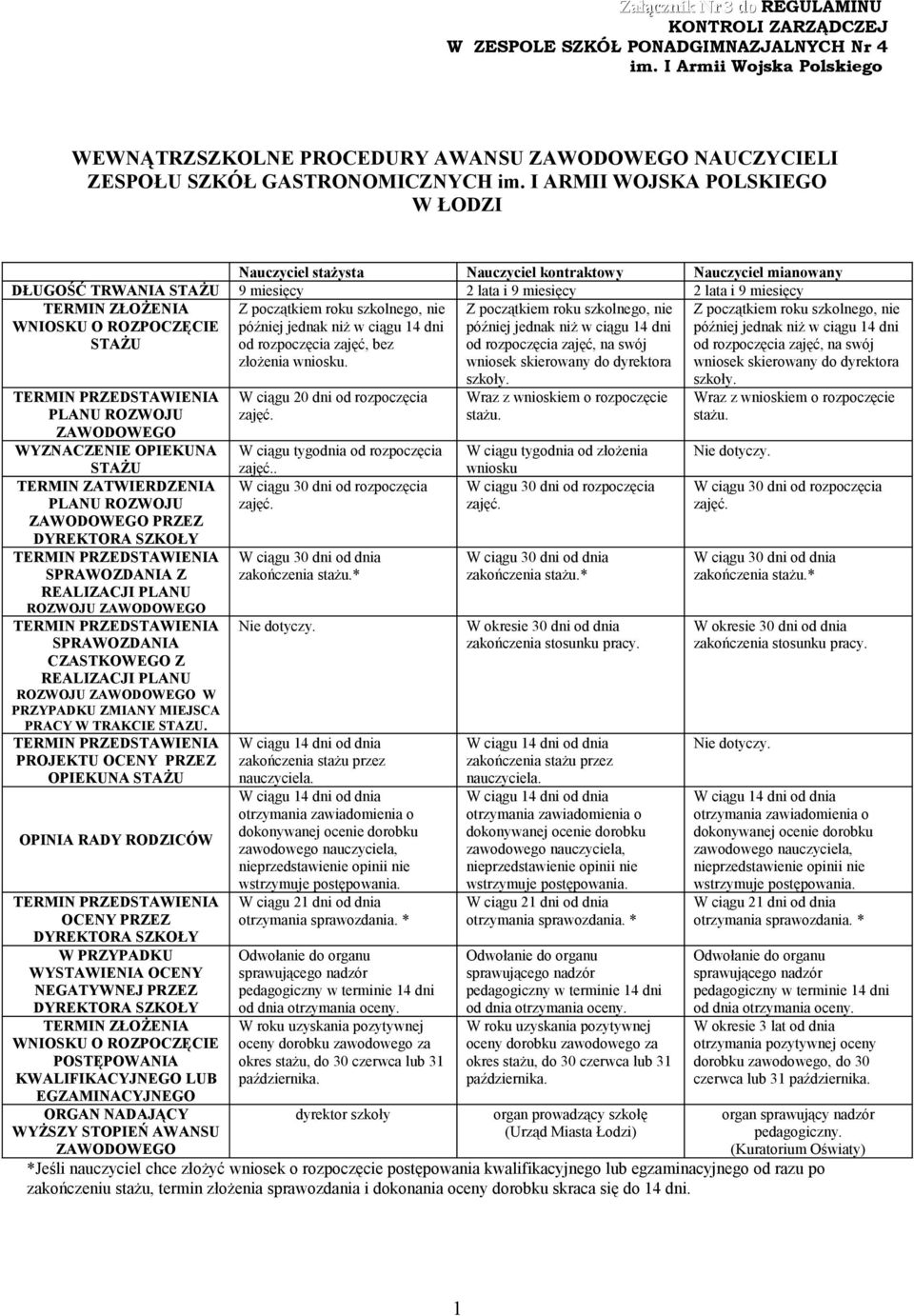 Załącznik Nr 3 do REGULAMINU KONTROLI ZARZĄDCZEJ W ZESPOLE SZKÓŁ PONADGIMNAZJALNYCH Nr 4 im. I Armii Wojska Polskiego

WEWNĄTRZSZKOLNE PROCEDURY AWANSU ZAWODOWEGO NAUCZYCIELI ZESPOŁU SZKÓŁ GASTRONOMICZNYCH im. I ARMII WOJSKA POLSKIEGO W ŁODZI

| | Nauczyciel stażysta | Nauczyciel kontraktowy | Nauczyciel mianowany |
|---|---|---|---|
| DŁUGOŚĆ TRWANIA STAŻU | 9 miesięcy | 2 lata i 9 miesięcy | 2 lata i 9 miesięcy |
| TERMIN ZŁOŻENIA WNIOSKU O ROZPOCZĘCIE STAŻU | Z początkiem roku szkolnego, nie później jednak niż w ciągu 14 dni od rozpoczęcia zajęć, bez złożenia wniosku. | Z początkiem roku szkolnego, nie później jednak niż w ciągu 14 dni od rozpoczęcia zajęć, na swój wniosek skierowany do dyrektora szkoły. | Z początkiem roku szkolnego, nie później jednak niż w ciągu 14 dni od rozpoczęcia zajęć, na swój wniosek skierowany do dyrektora szkoły. |
| TERMIN PRZEDSTAWIENIA PLANU ROZWOJU ZAWODOWEGO | W ciągu 20 dni od rozpoczęcia zajęć. | Wraz z wnioskiem o rozpoczęcie stażu. | Wraz z wnioskiem o rozpoczęcie stażu. |
| WYZNACZENIE OPIEKUNA STAŻU | W ciągu tygodnia od rozpoczęcia zajęć.. | W ciągu tygodnia od złożenia wniosku | Nie dotyczy. |
| TERMIN ZATWIERDZENIA PLANU ROZWOJU ZAWODOWEGO PRZEZ DYREKTORA SZKOŁY | W ciągu 30 dni od rozpoczęcia zajęć. | W ciągu 30 dni od rozpoczęcia zajęć. | W ciągu 30 dni od rozpoczęcia zajęć. |
| TERMIN PRZEDSTAWIENIA SPRAWOZDANIA Z REALIZACJI PLANU ROZWOJU ZAWODOWEGO | W ciągu 30 dni od dnia zakończenia stażu.* | W ciągu 30 dni od dnia zakończenia stażu.* | W ciągu 30 dni od dnia zakończenia stażu.* |
| TERMIN PRZEDSTAWIENIA SPRAWOZDANIA CZASTKOWEGO Z REALIZACJI PLANU ROZWOJU ZAWODOWEGO W PRZYPADKU ZMIANY MIEJSCA PRACY W TRAKCIE STAZU. | Nie dotyczy. | W okresie 30 dni od dnia zakończenia stosunku pracy. | W okresie 30 dni od dnia zakończenia stosunku pracy. |
| TERMIN PRZEDSTAWIENIA PROJEKTU OCENY PRZEZ OPIEKUNA STAŻU | W ciągu 14 dni od dnia zakończenia stażu przez nauczyciela. | W ciągu 14 dni od dnia zakończenia stażu przez nauczyciela. | Nie dotyczy. |
| OPINIA RADY RODZICÓW | W ciągu 14 dni od dnia otrzymania zawiadomienia o dokonywanej ocenie dorobku zawodowego nauczyciela, nieprzedstawienie opinii nie wstrzymuje postępowania. | W ciągu 14 dni od dnia otrzymania zawiadomienia o dokonywanej ocenie dorobku zawodowego nauczyciela, nieprzedstawienie opinii nie wstrzymuje postępowania. | W ciągu 14 dni od dnia otrzymania zawiadomienia o dokonywanej ocenie dorobku zawodowego nauczyciela, nieprzedstawienie opinii nie wstrzymuje postępowania. |
| TERMIN PRZEDSTAWIENIA OCENY PRZEZ DYREKTORA SZKOŁY | W ciągu 21 dni od dnia otrzymania sprawozdania. * | W ciągu 21 dni od dnia otrzymania sprawozdania. * | W ciągu 21 dni od dnia otrzymania sprawozdania. * |
| W PRZYPADKU WYSTAWIENIA OCENY NEGATYWNEJ PRZEZ DYREKTORA SZKOŁY | Odwołanie do organu sprawującego nadzór pedagogiczny w terminie 14 dni od dnia otrzymania oceny. | Odwołanie do organu sprawującego nadzór pedagogiczny w terminie 14 dni od dnia otrzymania oceny. | Odwołanie do organu sprawującego nadzór pedagogiczny w terminie 14 dni od dnia otrzymania oceny. |
| TERMIN ZŁOŻENIA WNIOSKU O ROZPOCZĘCIE POSTĘPOWANIA KWALIFIKACYJNEGO LUB EGZAMINACYJNEGO | W roku uzyskania pozytywnej oceny dorobku zawodowego za okres stażu, do 30 czerwca lub 31 października. | W roku uzyskania pozytywnej oceny dorobku zawodowego za okres stażu, do 30 czerwca lub 31 października. | W okresie 3 lat od dnia otrzymania pozytywnej oceny dorobku zawodowego, do 30 czerwca lub 31 października. |
| ORGAN NADAJĄCY WYŻSZY STOPIEŃ AWANSU ZAWODOWEGO | dyrektor szkoły | organ prowadzący szkołę (Urząd Miasta Łodzi) | organ sprawujący nadzór pedagogiczny. (Kuratorium Oświaty) |

*Jeśli nauczyciel chce złożyć wniosek o rozpoczęcie postępowania kwalifikacyjnego lub egzaminacyjnego od razu po zakończeniu stażu, termin złożenia sprawozdania i dokonania oceny dorobku skraca się do 14 dni.

1